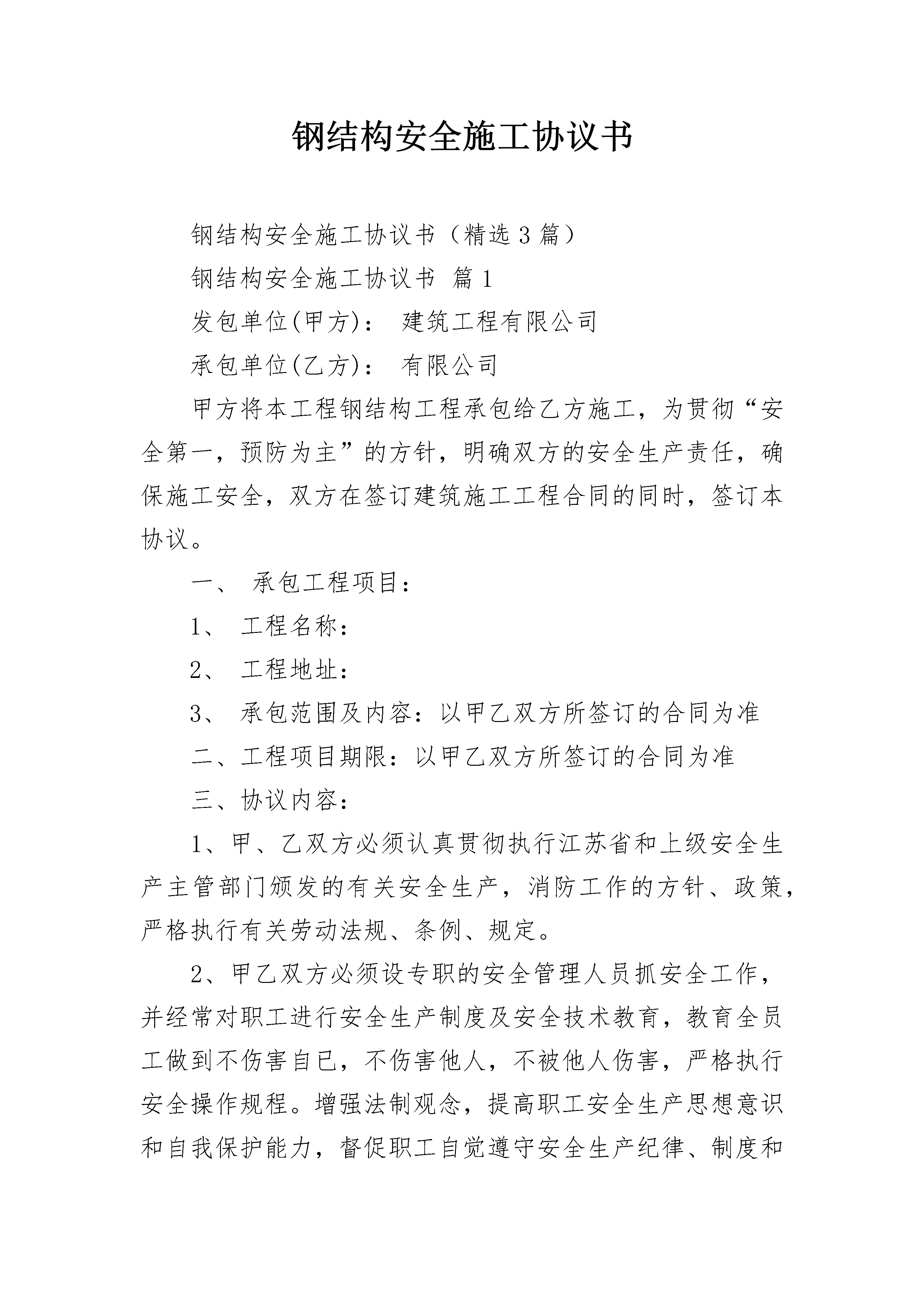 钢结构安全施工协议书

钢结构安全施工协议书（精选3篇）

钢结构安全施工协议书 篇1

发包单位(甲方)： 建筑工程有限公司

承包单位(乙方)： 有限公司

甲方将本工程钢结构工程承包给乙方施工，为贯彻“安全第一，预防为主”的方针，明确双方的安全生产责任，确保施工安全，双方在签订建筑施工工程合同的同时，签订本协议。

一、 承包工程项目：

1、 工程名称：

2、 工程地址：

3、 承包范围及内容：以甲乙双方所签订的合同为准

二、工程项目期限：以甲乙双方所签订的合同为准

三、协议内容：

1、甲、乙双方必须认真贯彻执行江苏省和上级安全生产主管部门颁发的有关安全生产，消防工作的方针、政策，严格执行有关劳动法规、条例、规定。

2、甲乙双方必须设专职的安全管理人员抓安全工作，并经常对职工进行安全生产制度及安全技术教育，教育全员工做到不伤害自已，不伤害他人，不被他人伤害，严格执行安全操作规程。增强法制观念，提高职工安全生产思想意识和自我保护能力，督促职工自觉遵守安全生产纪律、制度和